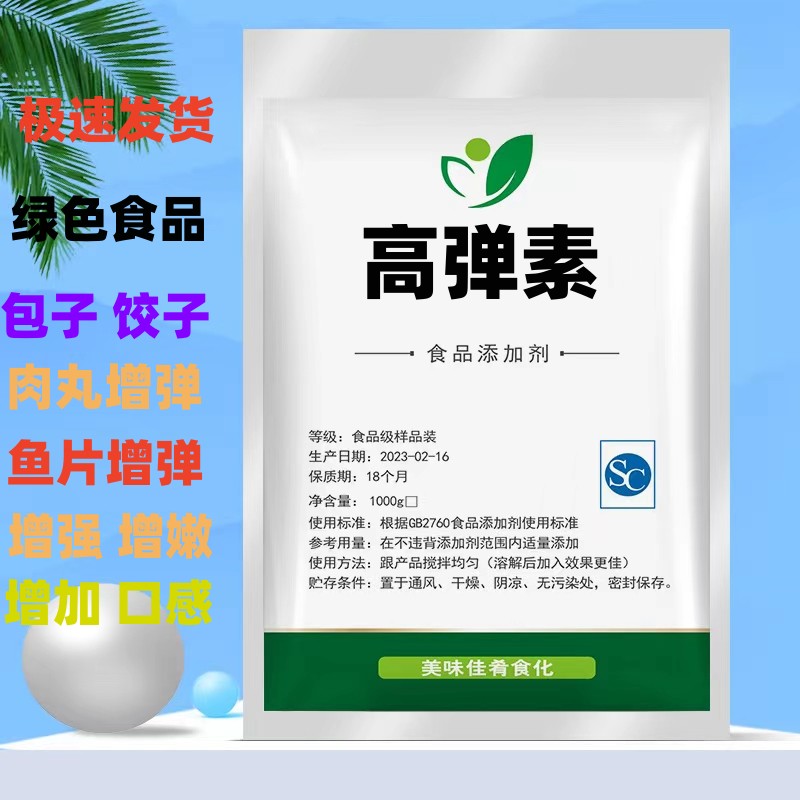 极速发货

绿色食品

包子 饺子

肉丸增弹

鱼片增弹

增强 增嫩

增加 口感

高弹素

食品添加剂

等级：食品级样品装
生产日期：2023-02-16
保质期：18个月
净含量：1000g□
使用标准：根据GB2760食品添加剂使用标准
参考用量：在不违背添加剂范围内适量添加
使用方法：跟产品搅拌均匀（溶解后加入效果更佳）
贮存条件：置于通风、干燥、阴凉、无污染处，密封保存。

SC

美味佳肴食化